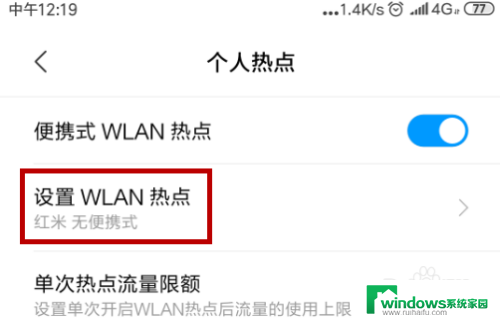 中午12:19 ...1.4K/s 4G 77

个人热点

便携式 WLAN 热点

设置 WLAN 热点
红米 无便携式

单次热点流量限额
设置单次开启WLAN热点后流量的使用上限

windows系统家园
www.ruihaifu.com